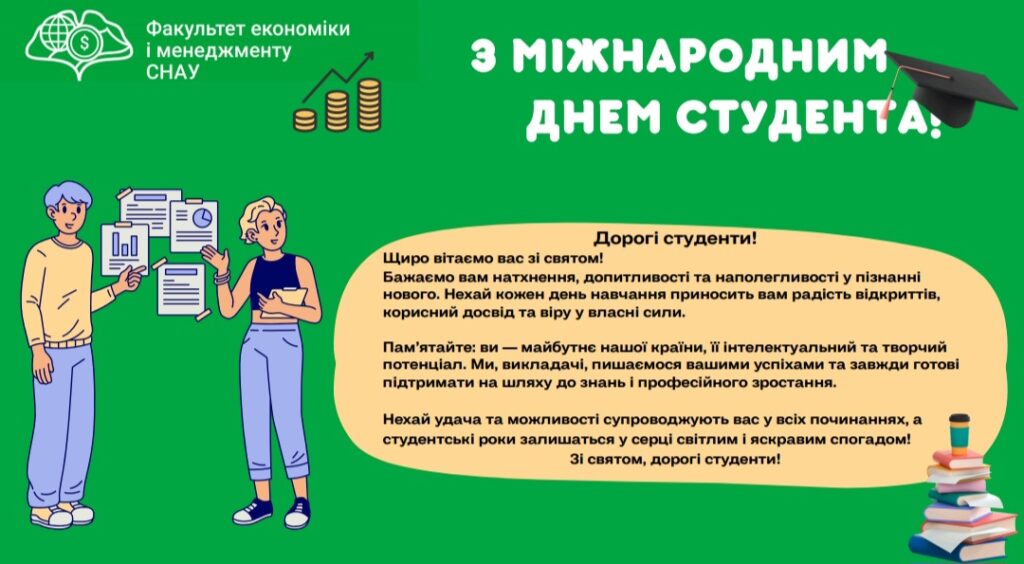 Факультет економіки
і менеджменту
СНАУ

З МІЖНАРОДНИМ
ДНЕМ СТУДЕНТА!

Дорогі студенти!

Щиро вітаємо вас зі святом!
Бажаємо вам натхнення, допитливості та наполегливості у пізнанні нового. Нехай кожен день навчання приносить вам радість відкриттів, корисний досвід та віру у власні сили.

Пам'ятайте: ви — майбутнє нашої країни, її інтелектуальний та творчий потенціал. Ми, викладачі, пишаємося вашими успіхами та завжди готові підтримати на шляху до знань і професійного зростання.

Нехай удача та можливості супроводжують вас у всіх починаннях, а студентські роки залишаться у серці світлим і яскравим спогадом!

Зі святом, дорогі студенти!